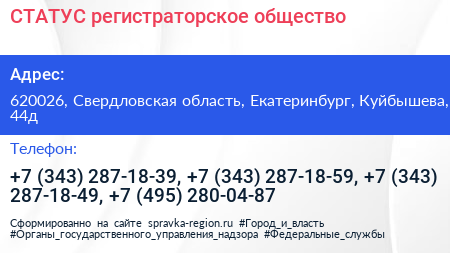 СТАТУС регистраторское общество

Адрес:

620026, Свердловская область, Екатеринбург, Куйбышева, 44д

Телефон:

+7 (343) 287-18-39, +7 (343) 287-18-59, +7 (343) 287-18-49, +7 (495) 280-04-87

Сформированно на сайте spravka-region.ru #Город_и_власть #Органы_государственного_управления_надзора #Федеральные_службы